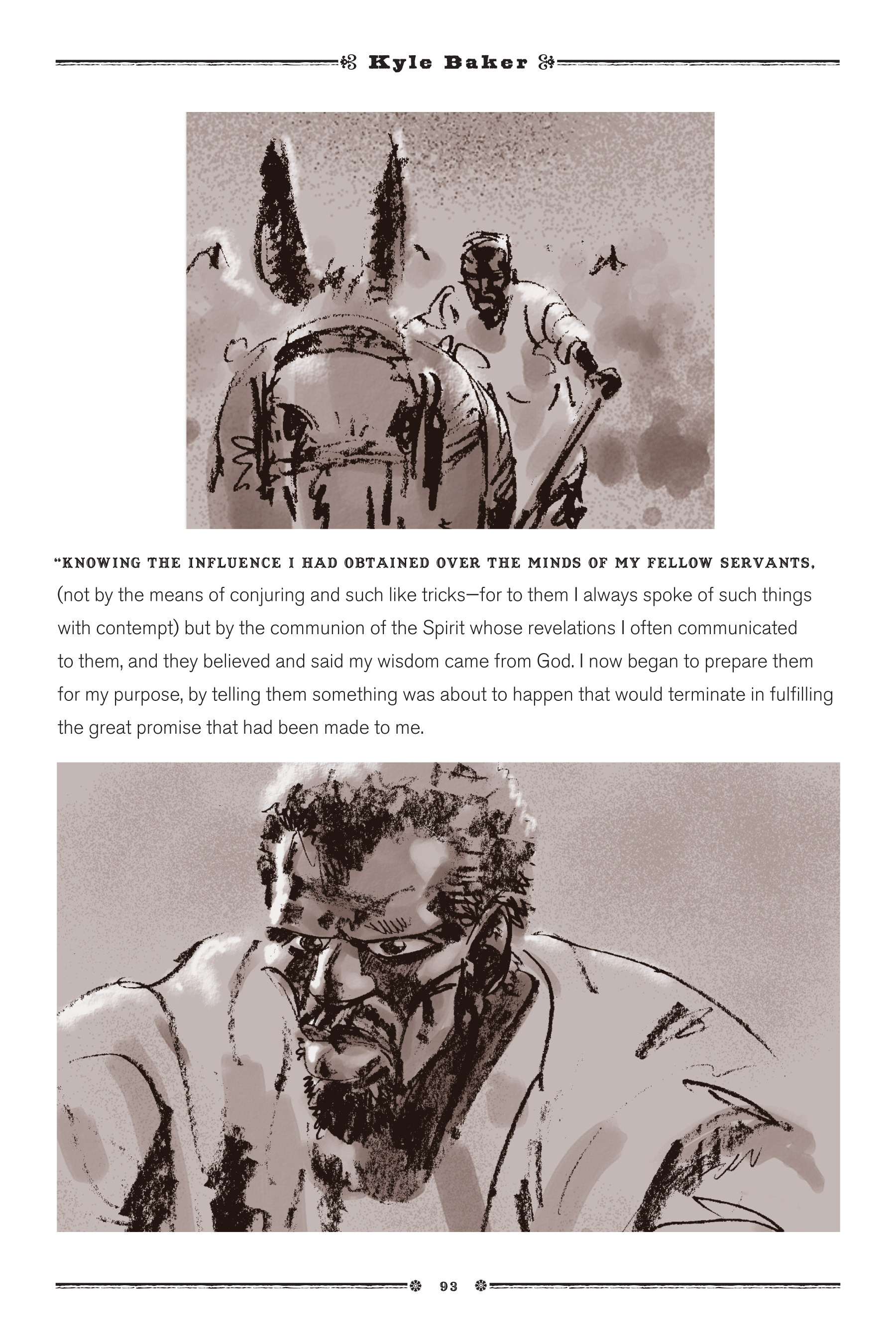 Kyle Baker

"KNOWING THE INFLUENCE I HAD OBTAINED OVER THE MINDS OF MY FELLOW SERVANTS, (not by the means of conjuring and such like tricks—for to them I always spoke of such things with contempt) but by the communion of the Spirit whose revelations I often communicated to them, and they believed and said my wisdom came from God. I now began to prepare them for my purpose, by telling them something was about to happen that would terminate in fulfilling the great promise that had been made to me.

93